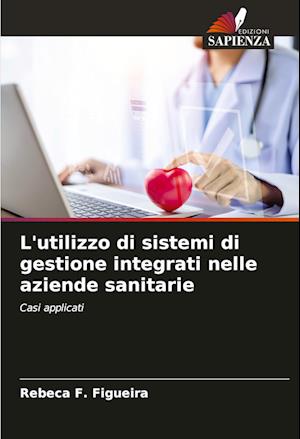 EDIZIONI
SAPIENZA

L'utilizzo di sistemi di gestione integrati nelle aziende sanitarie

Casi applicati

Rebeca F. Figueira